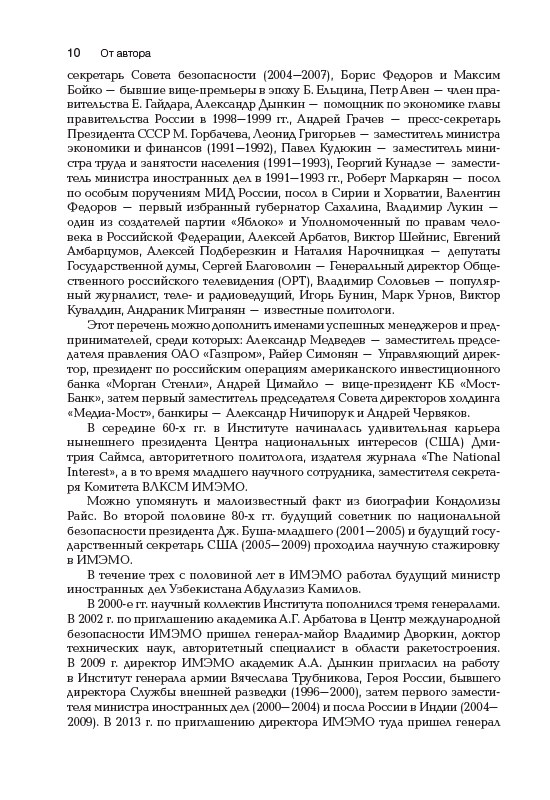 10 От автора

секретарь Совета безопасности (2004—2007), Борис Федоров и Максим Бойко — бывшие вице-премьеры в эпоху Б. Ельцина, Петр Авен — член правительства Е. Гайдара, Александр Дынкин — помощник по экономике главы правительства России в 1998—1999 гг., Андрей Грачев — пресс-секретарь Президента СССР М. Горбачева, Леонид Григорьев — заместитель министра экономики и финансов (1991—1992), Павел Кудюкин — заместитель министра труда и занятости населения (1991—1993), Георгий Кунадзе — заместитель министра иностранных дел в 1991—1993 гг., Роберт Маркарян — посол по особым поручениям МИД России, посол в Сирии и Хорватии, Валентин Федоров — первый избранный губернатор Сахалина, Владимир Лукин — один из создателей партии «Яблоко» и Уполномоченный по правам человека в Российской Федерации, Алексей Арбатов, Виктор Шейнис, Евгений Амбарцумов, Алексей Подберезкин и Наталия Нарочницкая — депутаты Государственной думы, Сергей Благоволин — Генеральный директор Общественного российского телевидения (ОРТ), Владимир Соловьев — популярный журналист, теле- и радиоведущий, Игорь Бунин, Марк Урнов, Виктор Кувалдин, Андраник Мигранян — известные политологи.

Этот перечень можно дополнить именами успешных менеджеров и предпринимателей, среди которых: Александр Медведев — заместитель председателя правления ОАО «Газпром», Райер Симонян — Управляющий директор, президент по российским операциям американского инвестиционного банка «Морган Стенли», Андрей Цимайло — вице-президент КБ «Мост-Банк», затем первый заместитель председателя Совета директоров холдинга «Медиа-Мост», банкиры — Александр Ничипорук и Андрей Червяков.

В середине 60-х гг. в Институте начиналась удивительная карьера нынешнего президента Центра национальных интересов (США) Дмитрия Саймса, авторитетного политолога, издателя журнала «The National Interest», а в то время младшего научного сотрудника, заместителя секретаря Комитета ВЛКСМ ИМЭМО.

Можно упомянуть и малоизвестный факт из биографии Кондолизы Райс. Во второй половине 80-х гг. будущий советник по национальной безопасности президента Дж. Буша-младшего (2001—2005) и будущий государственный секретарь США (2005—2009) проходила научную стажировку в ИМЭМО.

В течение трех с половиной лет в ИМЭМО работал будущий министр иностранных дел Узбекистана Абдулазиз Камилов.

В 2000-е гг. научный коллектив Института пополнился тремя генералами. В 2002 г. по приглашению академика А.Г. Арбатова в Центр международной безопасности ИМЭМО пришел генерал-майор Владимир Дворкин, доктор технических наук, авторитетный специалист в области ракетостроения. В 2009 г. директор ИМЭМО академик А.А. Дынкин пригласил на работу в Институт генерала армии Вячеслава Трубникова, Героя России, бывшего директора Службы внешней разведки (1996—2000), затем первого заместителя министра иностранных дел (2000—2004) и посла России в Индии (2004—2009). В 2013 г. по приглашению директора ИМЭМО туда пришел генерал